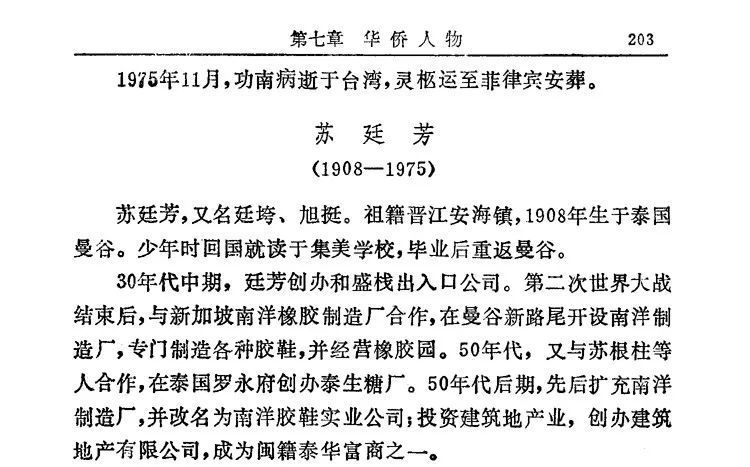 第七章　华侨人物　203

1975年11月，功南病逝于台湾，灵柩运至菲律宾安葬。

苏廷芳
(1908—1975)

苏廷芳，又名廷垮、旭挺。祖籍晋江安海镇，1908年生于泰国曼谷。少年时回国就读于集美学校，毕业后重返曼谷。

30年代中期，廷芳创办和盛栈出入口公司。第二次世界大战结束后，与新加坡南洋橡胶制造厂合作，在曼谷新路尾开设南洋制造厂，专门制造各种胶鞋，并经营橡胶园。50年代，又与苏根柱等人合作，在泰国罗永府创办泰生糖厂。50年代后期，先后扩充南洋制造厂，并改名为南洋胶鞋实业公司；投资建筑地产业，创办建筑地产有限公司，成为闽籍泰华富商之一。